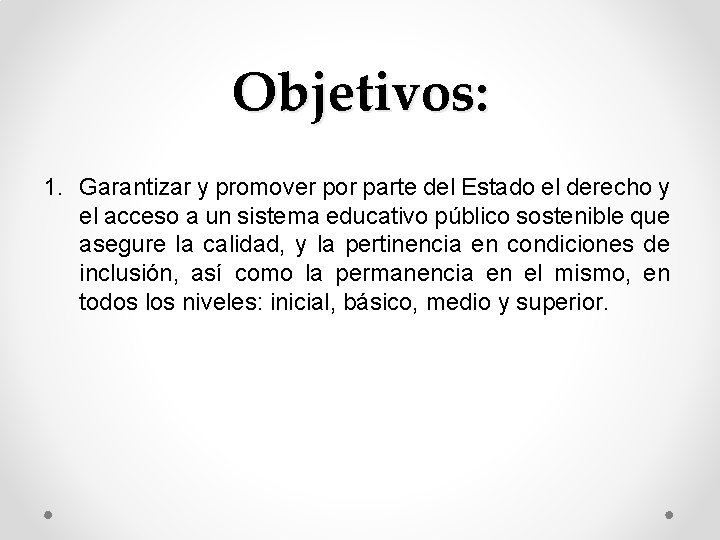 Objetivos:

1. Garantizar y promover por parte del Estado el derecho y el acceso a un sistema educativo público sostenible que asegure la calidad, y la pertinencia en condiciones de inclusión, así como la permanencia en el mismo, en todos los niveles: inicial, básico, medio y superior.